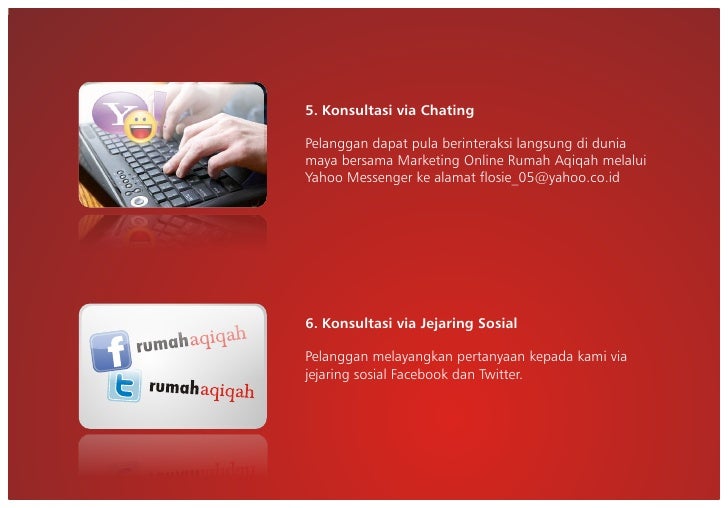 Y!

5. Konsultasi via Chating

Pelanggan dapat pula berinteraksi langsung di dunia maya bersama Marketing Online Rumah Aqiqah melalui Yahoo Messenger ke alamat flosie_05@yahoo.co.id

f rumahaqiqah

t rumahaqiqah

6. Konsultasi via Jejaring Sosial

Pelanggan melayangkan pertanyaan kepada kami via jejaring sosial Facebook dan Twitter.